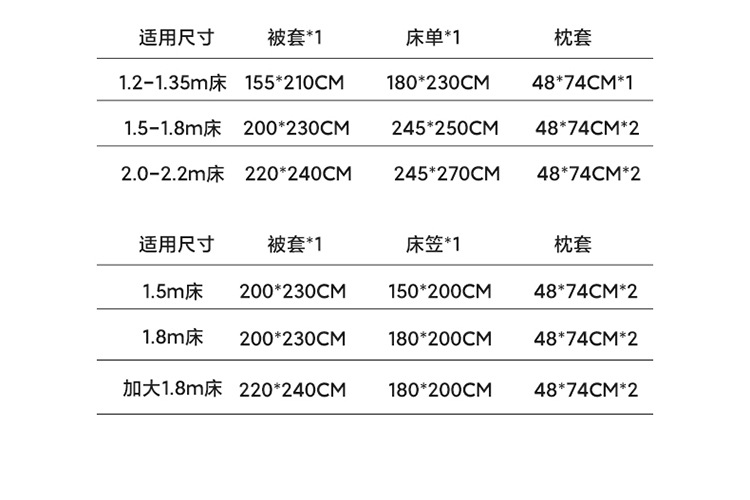 | 适用尺寸 | 被套*1 | 床单*1 | 枕套 |
|---|---|---|---|
| 1.2-1.35m床 | 155*210CM | 180*230CM | 48*74CM*1 |
| 1.5-1.8m床 | 200*230CM | 245*250CM | 48*74CM*2 |
| 2.0-2.2m床 | 220*240CM | 245*270CM | 48*74CM*2 |

| 适用尺寸 | 被套*1 | 床笠*1 | 枕套 |
|---|---|---|---|
| 1.5m床 | 200*230CM | 150*200CM | 48*74CM*2 |
| 1.8m床 | 200*230CM | 180*200CM | 48*74CM*2 |
| 加大1.8m床 | 220*240CM | 180*200CM | 48*74CM*2 |